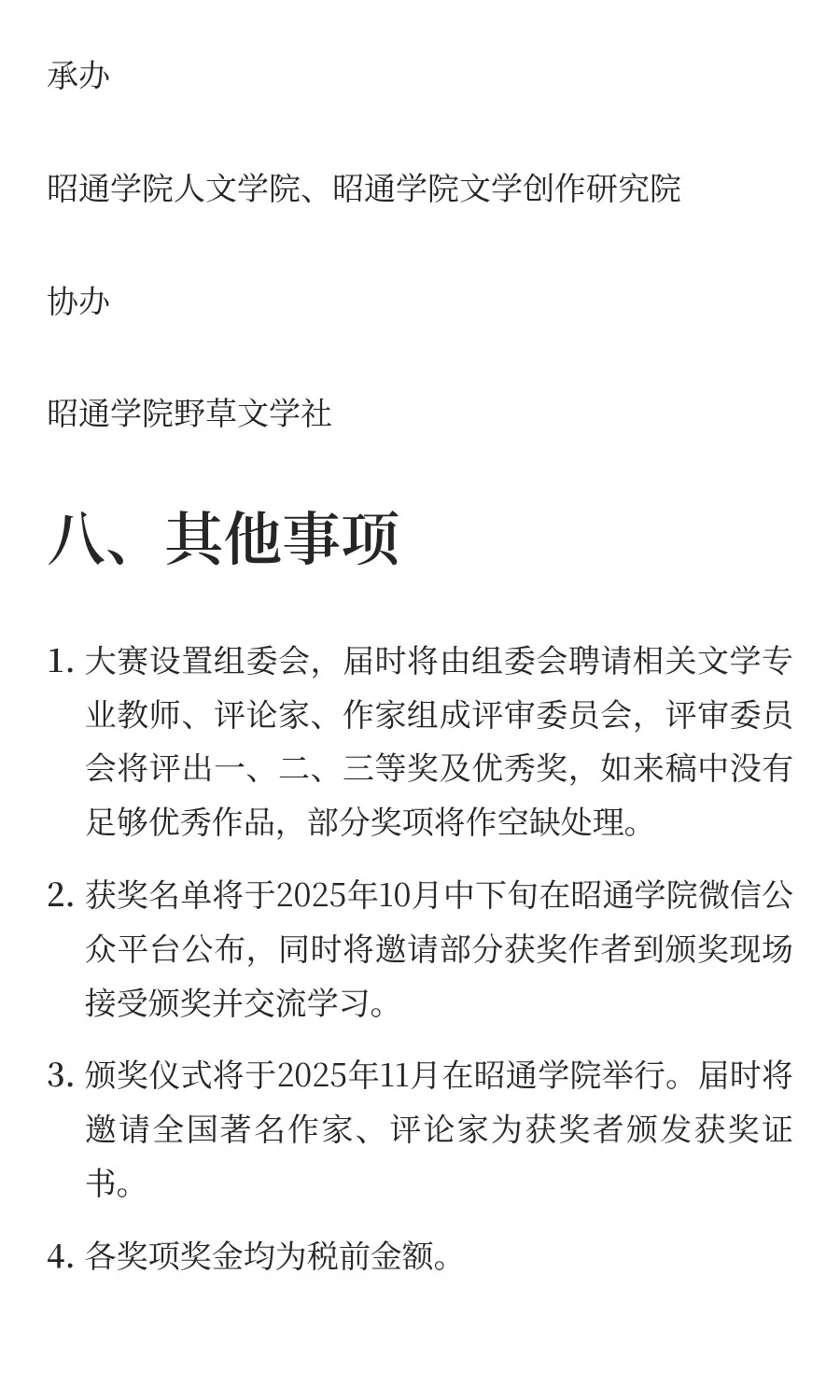 承办

昭通学院人文学院、昭通学院文学创作研究院

协办

昭通学院野草文学社

八、其他事项

1. 大赛设置组委会，届时将由组委会聘请相关文学专业教师、评论家、作家组成评审委员会，评审委员会将评出一、二、三等奖及优秀奖，如来稿中没有足够优秀作品，部分奖项将作空缺处理。

2. 获奖名单将于2025年10月中下旬在昭通学院微信公众平台公布，同时将邀请部分获奖作者到颁奖现场接受颁奖并交流学习。

3. 颁奖仪式将于2025年11月在昭通学院举行。届时将邀请全国著名作家、评论家为获奖者颁发获奖证书。

4. 各奖项奖金均为税前金额。